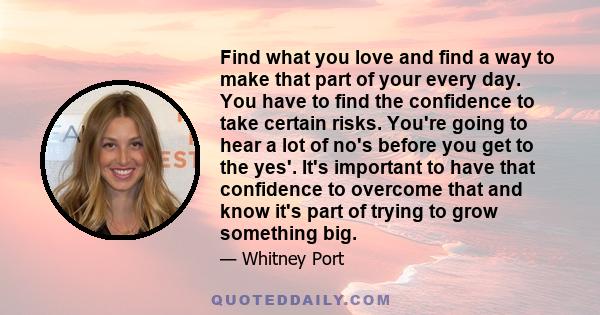 Find what you love and find a way to make that part of your every day. You have to find the confidence to take certain risks. You're going to hear a lot of no's before you get to the yes'. It's important to have that confidence to overcome that and know it's part of trying to grow something big.

— Whitney Port

QUOTEDDAILY.COM